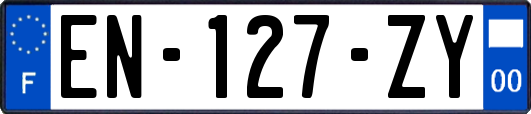 F

EN-127-ZY

00